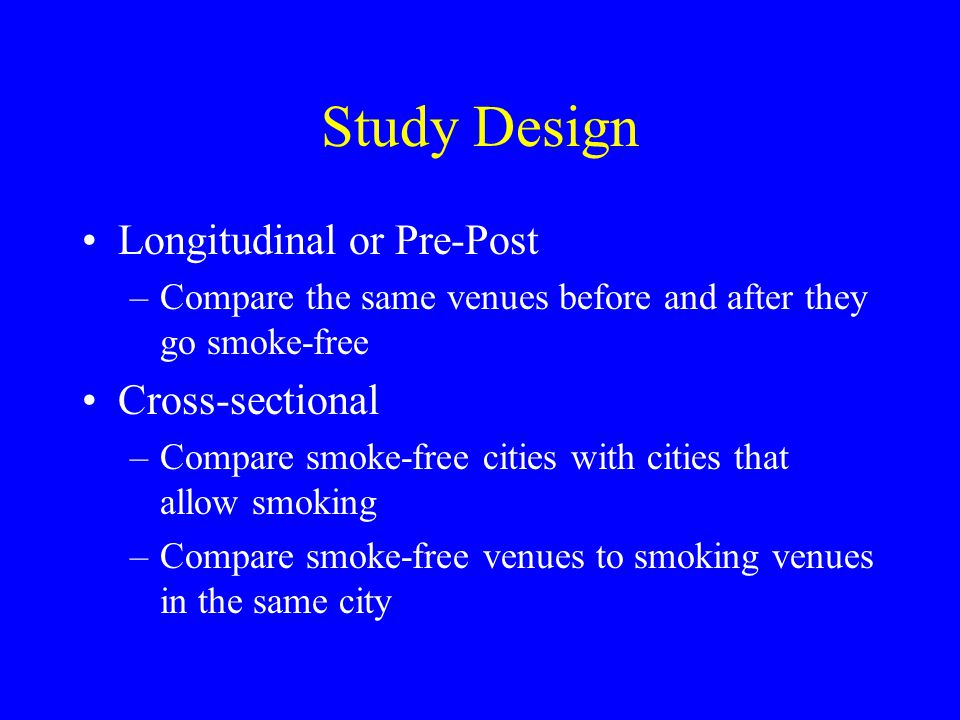 Study Design

• Longitudinal or Pre-Post
– Compare the same venues before and after they go smoke-free

• Cross-sectional
– Compare smoke-free cities with cities that allow smoking
– Compare smoke-free venues to smoking venues in the same city